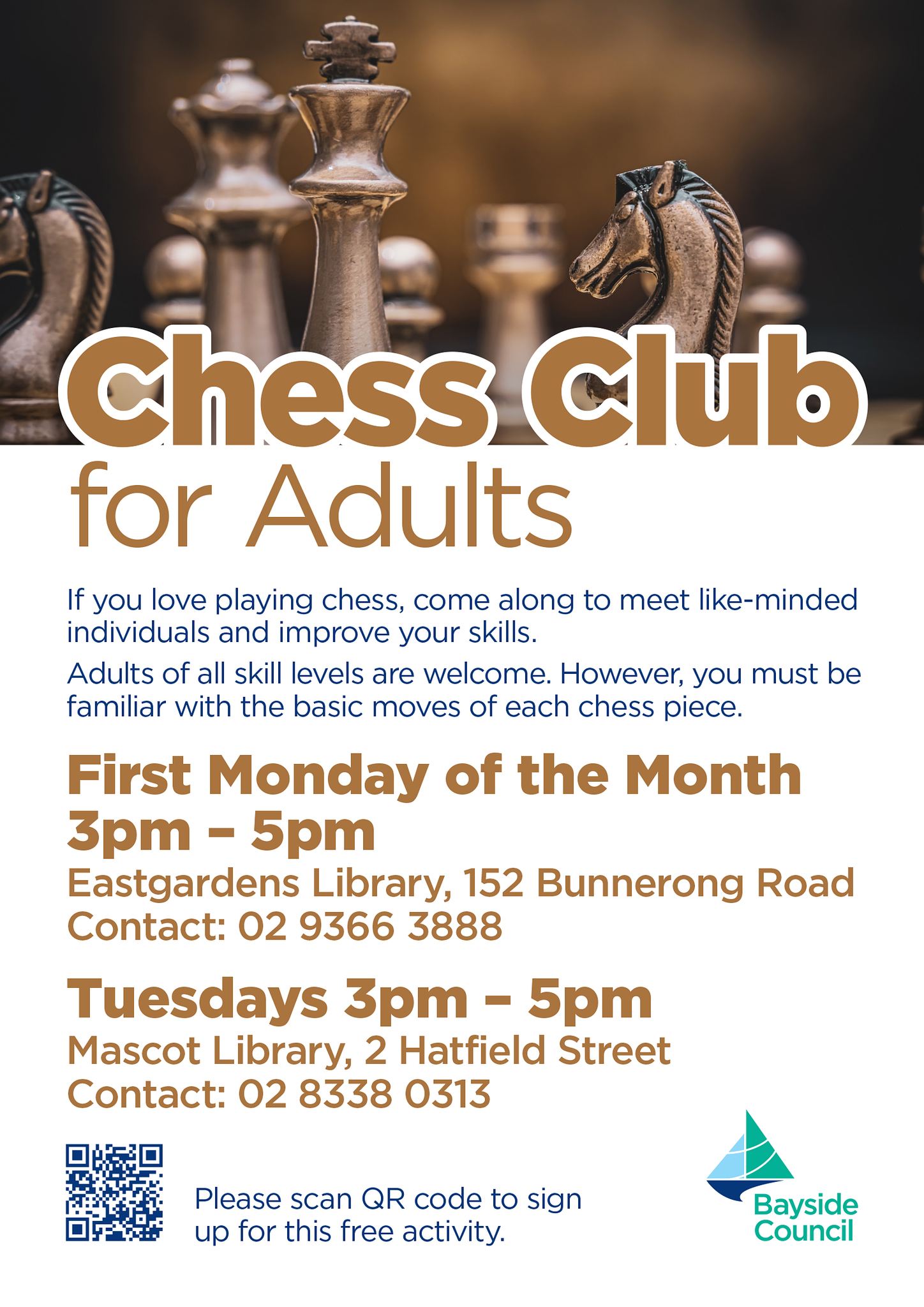 Chess Club
for Adults

If you love playing chess, come along to meet like-minded individuals and improve your skills.

Adults of all skill levels are welcome. However, you must be familiar with the basic moves of each chess piece.

First Monday of the Month
3pm – 5pm

Eastgardens Library, 152 Bunnerong Road
Contact: 02 9366 3888

Tuesdays 3pm – 5pm

Mascot Library, 2 Hatfield Street
Contact: 02 8338 0313

Please scan QR code to sign up for this free activity.

Bayside
Council